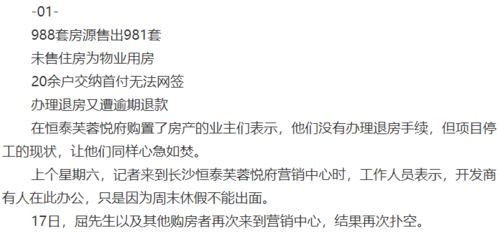 -01-

988套房源售出981套

未售住房为物业用房

20余户交纳首付无法网签

办理退房又遭逾期退款

在恒泰芙蓉悦府购置了房产的业主们表示，他们没有办理退房手续，但项目停工的现状，让他们同样心急如焚。

上个星期六，记者来到长沙恒泰芙蓉悦府营销中心时，工作人员表示，开发商有人在此办公，只是因为周末休假不能出面。

17日，屈先生以及其他购房者再次来到营销中心，结果再次扑空。